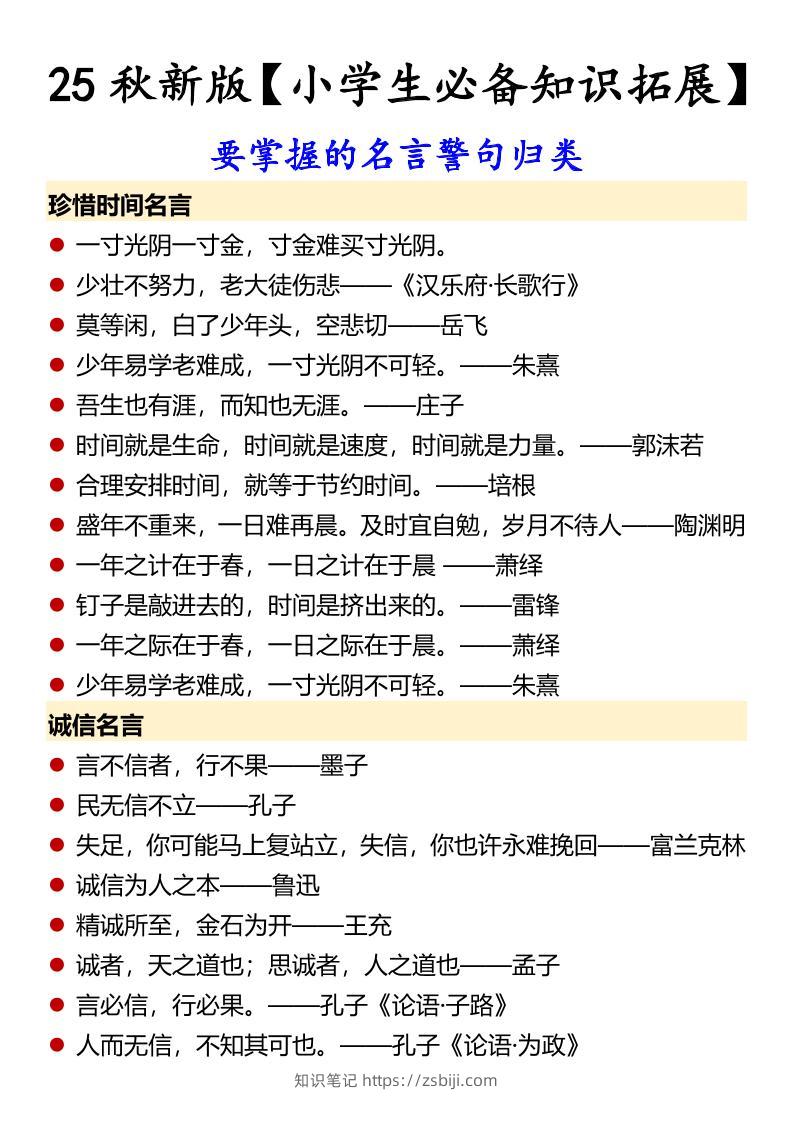 25 秋新版【小学生必备知识拓展】

要掌握的名言警句归类

珍惜时间名言

● 一寸光阴一寸金，寸金难买寸光阴。
● 少壮不努力，老大徒伤悲——《汉乐府·长歌行》
● 莫等闲，白了少年头，空悲切——岳飞
● 少年易学老难成，一寸光阴不可轻。——朱熹
● 吾生也有涯，而知也无涯。——庄子
● 时间就是生命，时间就是速度，时间就是力量。——郭沫若
● 合理安排时间，就等于节约时间。——培根
● 盛年不重来，一日难再晨。及时宜自勉，岁月不待人——陶渊明
● 一年之计在于春，一日之计在于晨 ——萧绎
● 钉子是敲进去的，时间是挤出来的。——雷锋
● 一年之际在于春，一日之际在于晨。——萧绎
● 少年易学老难成，一寸光阴不可轻。——朱熹

诚信名言

● 言不信者，行不果——墨子
● 民无信不立——孔子
● 失足，你可能马上复站立，失信，你也许永难挽回——富兰克林
● 诚信为人之本——鲁迅
● 精诚所至，金石为开——王充
● 诚者，天之道也；思诚者，人之道也——孟子
● 言必信，行必果。——孔子《论语·子路》
● 人而无信，不知其可也。——孔子《论语·为政》

知识笔记 https://zsbiji.com